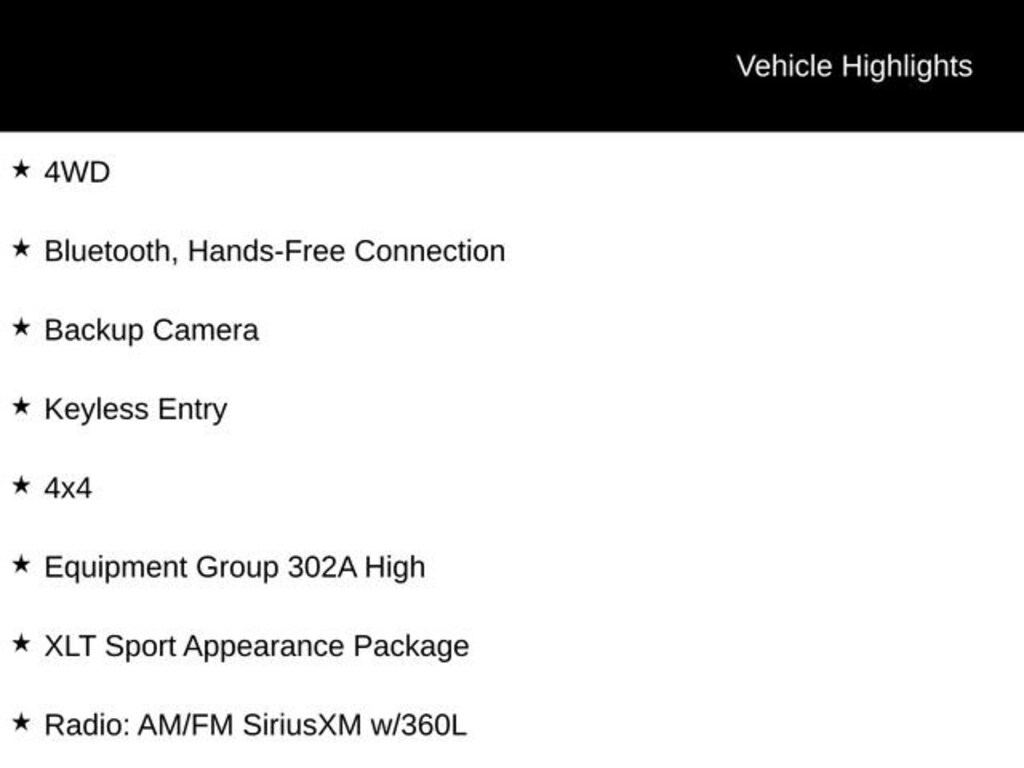 Vehicle Highlights

★ 4WD

★ Bluetooth, Hands-Free Connection

★ Backup Camera

★ Keyless Entry

★ 4x4

★ Equipment Group 302A High

★ XLT Sport Appearance Package

★ Radio: AM/FM SiriusXM w/360L